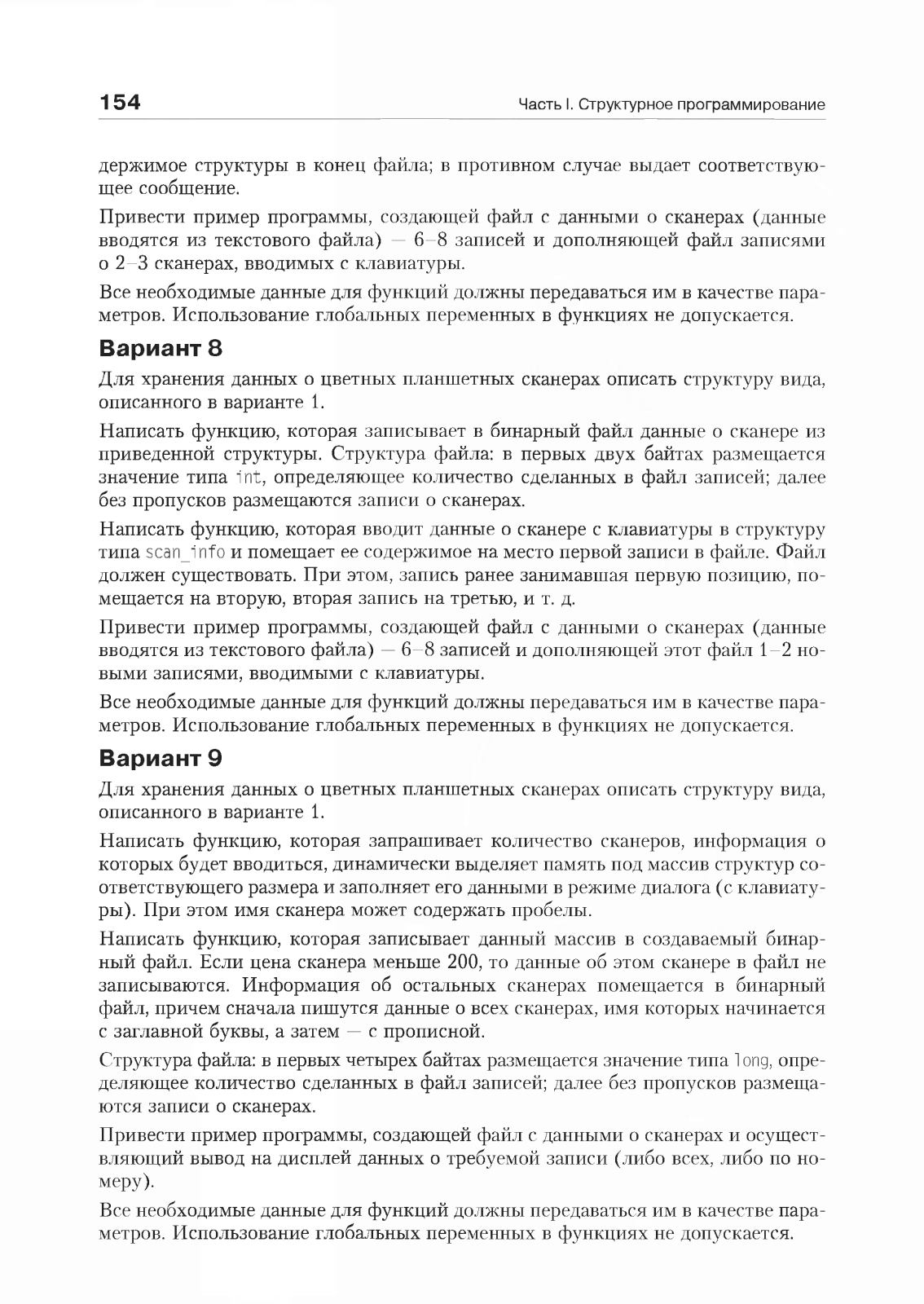 154

Часть I. Структурное программирование

держимое структуры в конец файла; в противном случае выдает соответствующее сообщение.

Привести пример программы, создающей файл с данными о сканерах (данные вводятся из текстового файла) — 6–8 записей и дополняющей файл записями о 2–3 сканерах, вводимых с клавиатуры.

Все необходимые данные для функций должны передаваться им в качестве параметров. Использование глобальных переменных в функциях не допускается.

Вариант 8

Для хранения данных о цветных планшетных сканерах описать структуру вида, описанного в варианте 1.

Написать функцию, которая записывает в бинарный файл данные о сканере из приведенной структуры. Структура файла: в первых двух байтах размещается значение типа int, определяющее количество сделанных в файл записей; далее без пропусков размещаются записи о сканерах.

Написать функцию, которая вводит данные о сканере с клавиатуры в структуру типа scan_info и помещает ее содержимое на место первой записи в файле. Файл должен существовать. При этом, запись ранее занимавшая первую позицию, помещается на вторую, вторая запись на третью, и т. д.

Привести пример программы, создающей файл с данными о сканерах (данные вводятся из текстового файла) — 6–8 записей и дополняющей этот файл 1–2 новыми записями, вводимыми с клавиатуры.

Все необходимые данные для функций должны передаваться им в качестве параметров. Использование глобальных переменных в функциях не допускается.

Вариант 9

Для хранения данных о цветных планшетных сканерах описать структуру вида, описанного в варианте 1.

Написать функцию, которая запрашивает количество сканеров, информация о которых будет вводиться, динамически выделяет память под массив структур соответствующего размера и заполняет его данными в режиме диалога (с клавиатуры). При этом имя сканера может содержать пробелы.

Написать функцию, которая записывает данный массив в создаваемый бинарный файл. Если цена сканера меньше 200, то данные об этом сканере в файл не записываются. Информация об остальных сканерах помещается в бинарный файл, причем сначала пишутся данные о всех сканерах, имя которых начинается с заглавной буквы, а затем — с прописной.

Структура файла: в первых четырех байтах размещается значение типа long, определяющее количество сделанных в файл записей; далее без пропусков размещаются записи о сканерах.

Привести пример программы, создающей файл с данными о сканерах и осуществляющий вывод на дисплей данных о требуемой записи (либо всех, либо по номеру).

Все необходимые данные для функций должны передаваться им в качестве параметров. Использование глобальных переменных в функциях не допускается.